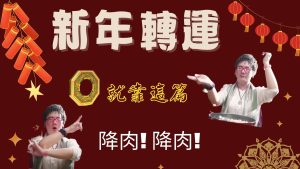 新年轉運

就靠這篇

降肉! 降肉!